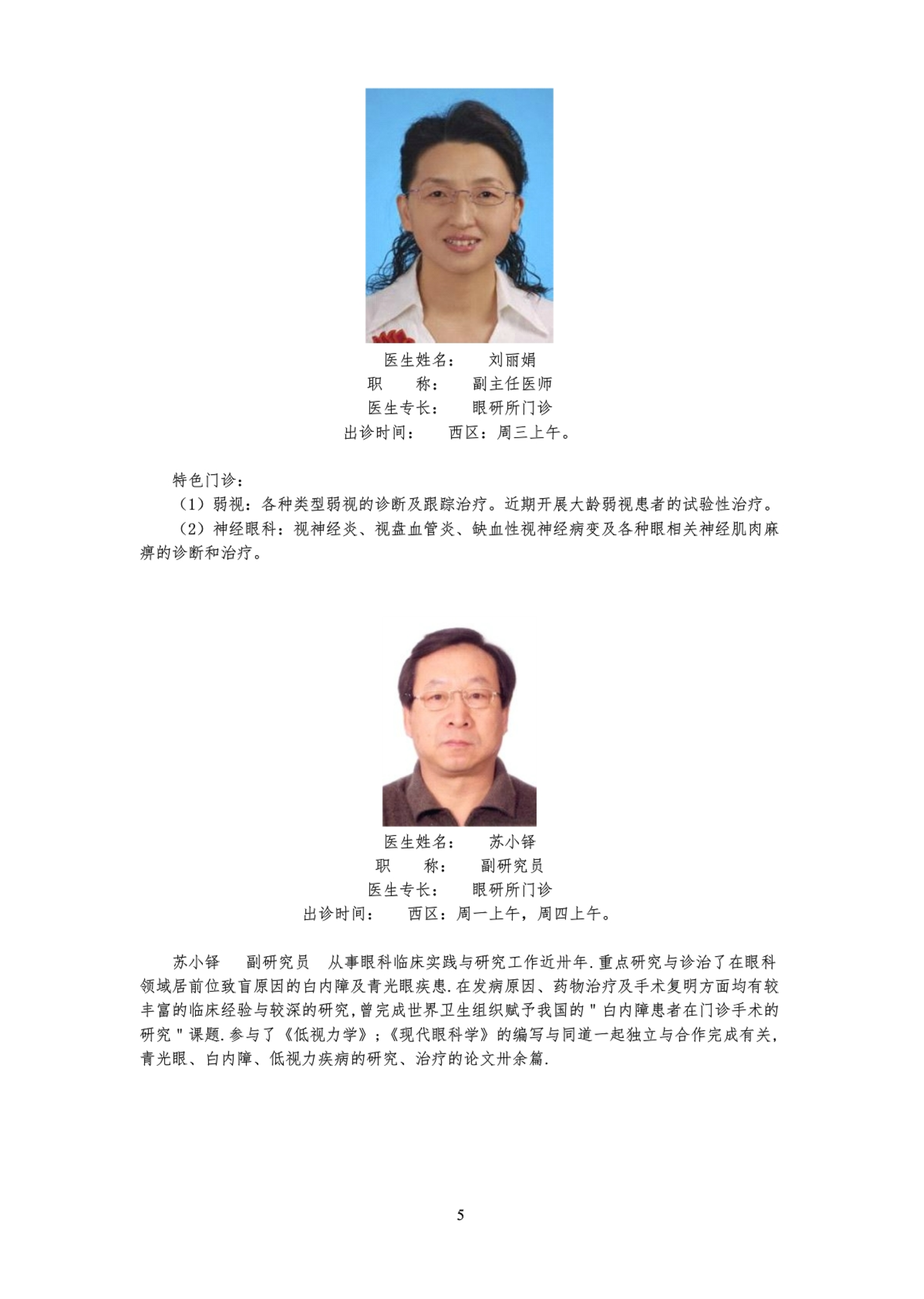 医生姓名：　刘丽娟
职　　称：　副主任医师
医生专长：　眼研所门诊
出诊时间：　西区：周三上午。

特色门诊：
（1）弱视：各种类型弱视的诊断及跟踪治疗。近期开展大龄弱视患者的试验性治疗。
（2）神经眼科：视神经炎、视盘血管炎、缺血性视神经病变及各种眼相关神经肌肉麻痹的诊断和治疗。

医生姓名：　苏小铎
职　　称：　副研究员
医生专长：　眼研所门诊
出诊时间：　西区：周一上午，周四上午。

苏小铎　副研究员　从事眼科临床实践与研究工作近卅年.重点研究与诊治了在眼科领域居前位致盲原因的白内障及青光眼疾患.在发病原因、药物治疗及手术复明方面均有较丰富的临床经验与较深的研究,曾完成世界卫生组织赋予我国的"白内障患者在门诊手术的研究"课题.参与了《低视力学》;《现代眼科学》的编写与同道一起独立与合作完成有关,青光眼、白内障、低视力疾病的研究、治疗的论文卅余篇.

5